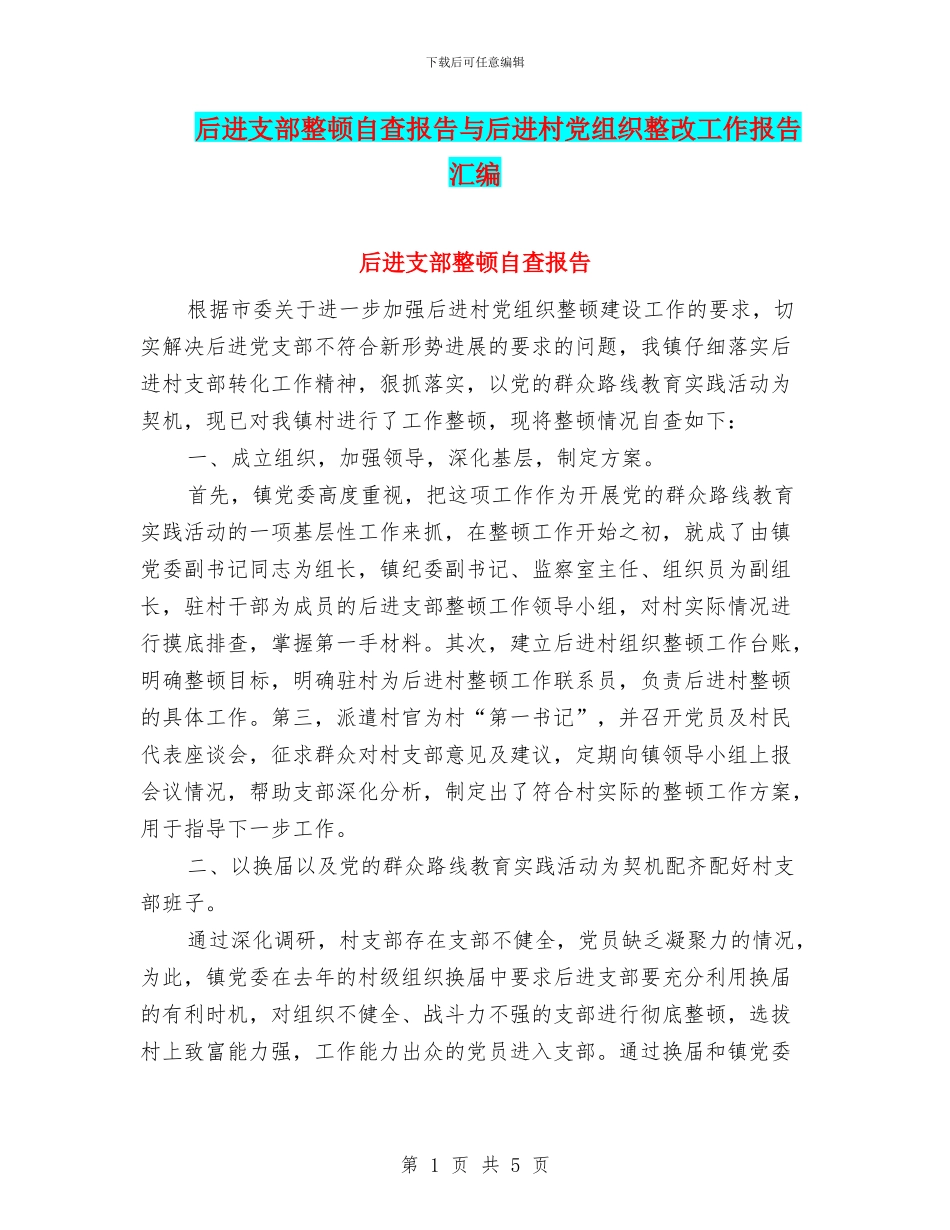 下载后可任意编辑

后进支部整顿自查报告与后进村党组织整改工作报告汇编

后进支部整顿自查报告

根据市委关于进一步加强后进村党组织整顿建设工作的要求，切实解决后进党支部不符合新形势进展的要求的问题，我镇仔细落实后进村支部转化工作精神，狠抓落实，以党的群众路线教育实践活动为契机，现已对我镇村进行了工作整顿，现将整顿情况自查如下：

一、成立组织，加强领导，深化基层，制定方案。

首先，镇党委高度重视，把这项工作作为开展党的群众路线教育实践活动的一项基层性工作来抓，在整顿工作开始之初，就成了由镇党委副书记同志为组长，镇纪委副书记、监察室主任、组织员为副组长，驻村干部为成员的后进支部整顿工作领导小组，对村实际情况进行摸底排查，掌握第一手材料。其次，建立后进村组织整顿工作台账，明确整顿目标，明确驻村为后进村整顿工作联系员，负责后进村整顿的具体工作。第三，派遣村官为村“第一书记”，并召开党员及村民代表座谈会，征求群众对村支部意见及建议，定期向镇领导小组上报会议情况，帮助支部深化分析，制定出了符合村实际的整顿工作方案，用于指导下一步工作。

二、以换届以及党的群众路线教育实践活动为契机配齐配好村支部班子。

通过深化调研，村支部存在支部不健全，党员缺乏凝聚力的情况，为此，镇党委在去年的村级组织换届中要求后进支部要充分利用换届的有利时机，对组织不健全、战斗力不强的支部进行彻底整顿，选拔村上致富能力强，工作能力出众的党员进入支部。通过换届和镇党委

第 1 页 共 5 页